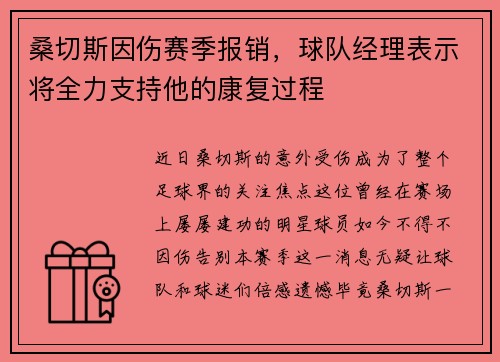 桑切斯因伤赛季报销，球队经理表示将全力支持他的康复过程

近日桑切斯的意外受伤成为了整个足球界的关注焦点这位曾经在赛场上屡屡建功的明星球员如今不得不因伤告别本赛季这一消息无疑让球队和球迷们倍感遗憾毕竟桑切斯一